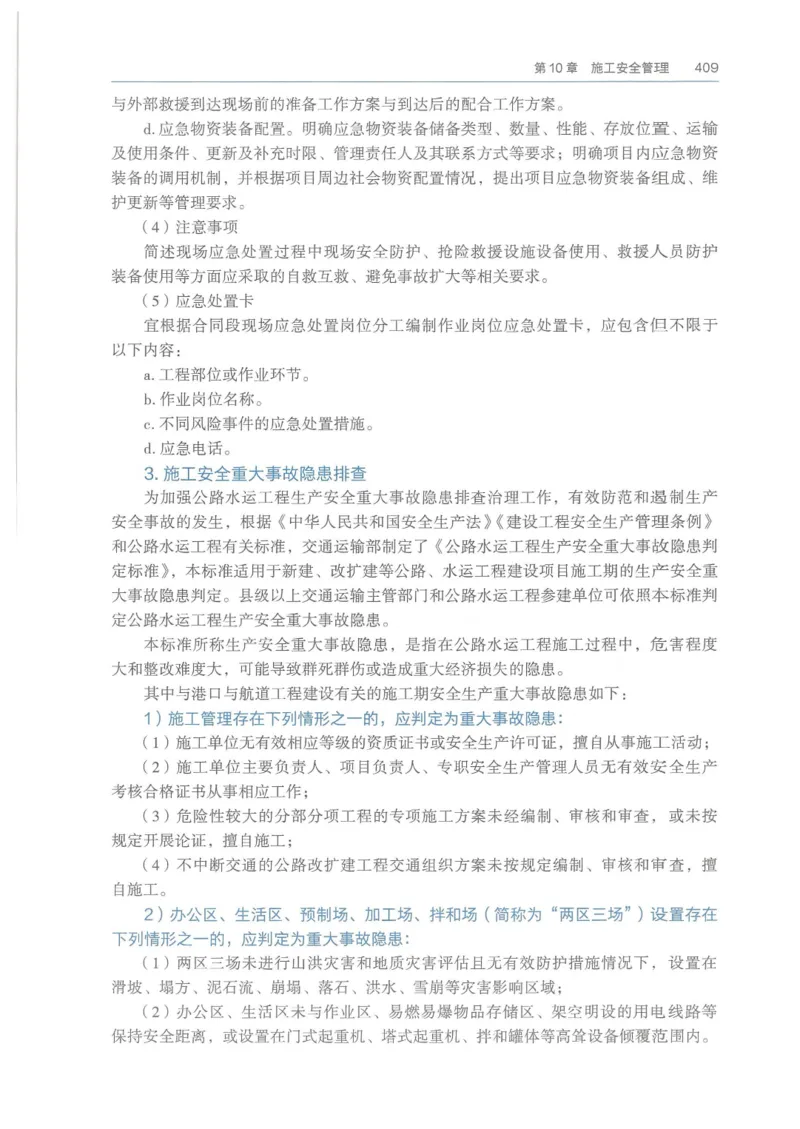 第10章　施工安全管理　409

与外部救援到达现场前的准备工作方案与到达后的配合工作方案。

d.应急物资装备配置。明确应急物资装备储备类型、数量、性能、存放位置、运输及使用条件、更新及补充时限、管理责任人及其联系方式等要求；明确项目内应急物资装备的调用机制，并根据项目周边社会物资配置情况，提出项目应急物资装备组成、维护更新等管理要求。

（4）注意事项

简述现场应急处置过程中现场安全防护、抢险救援设施设备使用、救援人员防护装备使用等方面应采取的自救互救、避免事故扩大等相关要求。

（5）应急处置卡

宜根据合同段现场应急处置岗位分工编制作业岗位应急处置卡，应包含但不限于以下内容：

a.工程部位或作业环节。

b.作业岗位名称。

c.不同风险事件的应急处置措施。

d.应急电话。

3.施工安全重大事故隐患排查

为加强公路水运工程生产安全重大事故隐患排查治理工作，有效防范和遏制生产安全事故的发生，根据《中华人民共和国安全生产法》《建设工程安全生产管理条例》和公路水运工程有关标准，交通运输部制定了《公路水运工程生产安全重大事故隐患判定标准》，本标准适用于新建、改扩建等公路、水运工程建设项目施工期的生产安全重大事故隐患判定。县级以上交通运输主管部门和公路水运工程参建单位可依照本标准判定公路水运工程生产安全重大事故隐患。

本标准所称生产安全重大事故隐患，是指在公路水运工程施工过程中，危害程度大和整改难度大，可能导致群死群伤或造成重大经济损失的隐患。

其中与港口与航道工程建设有关的施工期安全生产重大事故隐患如下：

1）施工管理存在下列情形之一的，应判定为重大事故隐患：

（1）施工单位无有效相应等级的资质证书或安全生产许可证，擅自从事施工活动；

（2）施工单位主要负责人、项目负责人、专职安全生产管理人员无有效安全生产考核合格证书从事相应工作；

（3）危险性较大的分部分项工程的专项施工方案未经编制、审核和审查，或未按规定开展论证，擅自施工；

（4）不中断交通的公路改扩建工程交通组织方案未按规定编制、审核和审查，擅自施工。

2）办公区、生活区、预制场、加工场、拌和场（简称为“两区三场”）设置存在下列情形之一的，应判定为重大事故隐患：

（1）两区三场未进行山洪灾害和地质灾害评估且无有效防护措施情况下，设置在滑坡、塌方、泥石流、崩塌、落石、洪水、雪崩等灾害影响区域；

（2）办公区、生活区未与作业区、易燃易爆物品存储区、架空明设的用电线路等保持安全距离，或设置在门式起重机、塔式起重机、拌和罐体等高耸设备倾覆范围内。